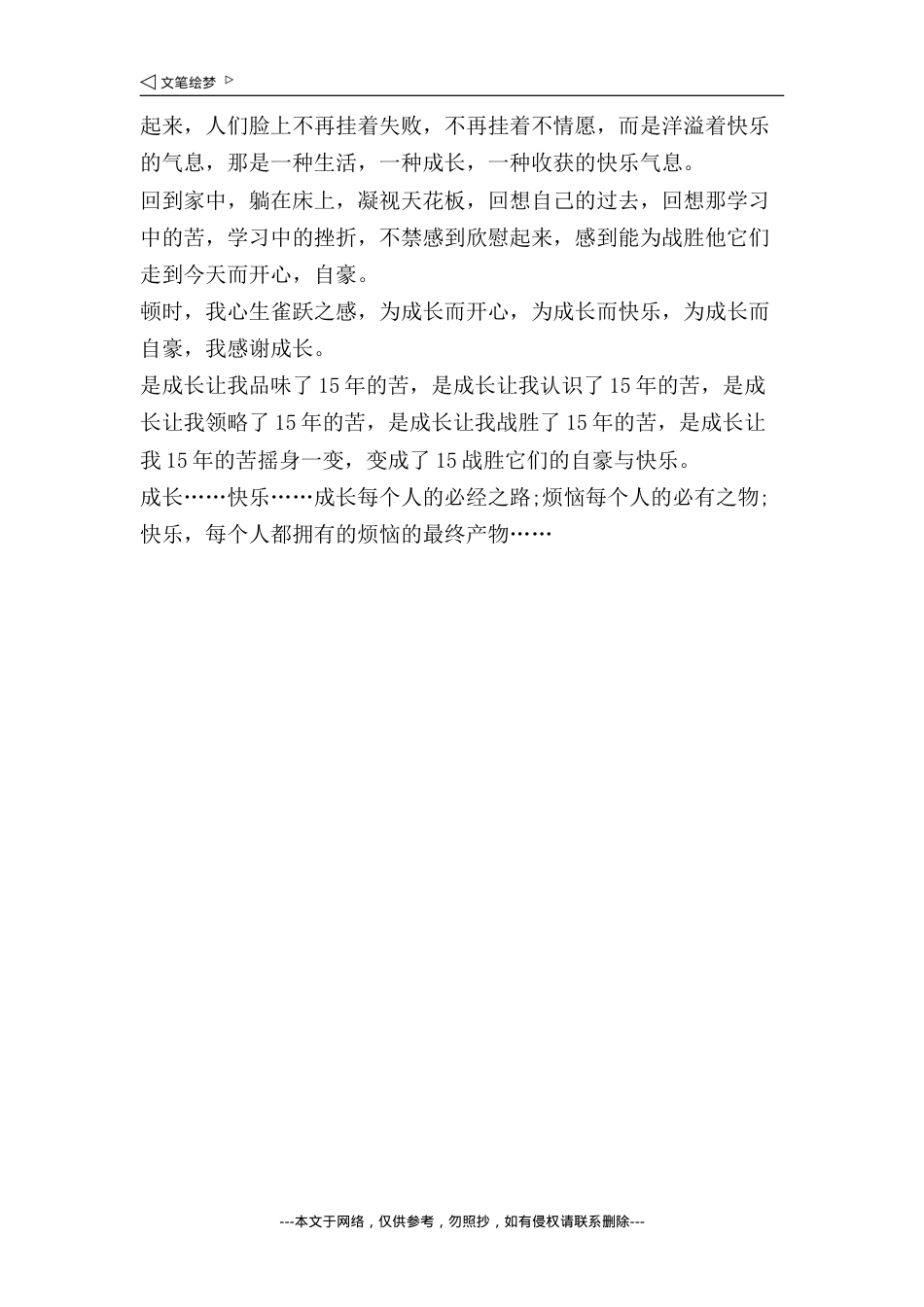 ◁ 文笔绘梦 ▷

起来，人们脸上不再挂着失败，不再挂着不情愿，而是洋溢着快乐的气息，那是一种生活，一种成长，一种收获的快乐气息。

回到家中，躺在床上，凝视天花板，回想自己的过去，回想那学习中的苦，学习中的挫折，不禁感到欣慰起来，感到能为战胜他它们走到今天而开心，自豪。

顿时，我心生雀跃之感，为成长而开心，为成长而快乐，为成长而自豪，我感谢成长。

是成长让我品味了15年的苦，是成长让我认识了15年的苦，是成长让我领略了15年的苦，是成长让我战胜了15年的苦，是成长让我15年的苦摇身一变，变成了15战胜它们的自豪与快乐。

成长……快乐……成长每个人的必经之路;烦恼每个人的必有之物;快乐，每个人都拥有的烦恼的最终产物……

---本文于网络，仅供参考，勿照抄，如有侵权请联系删除---